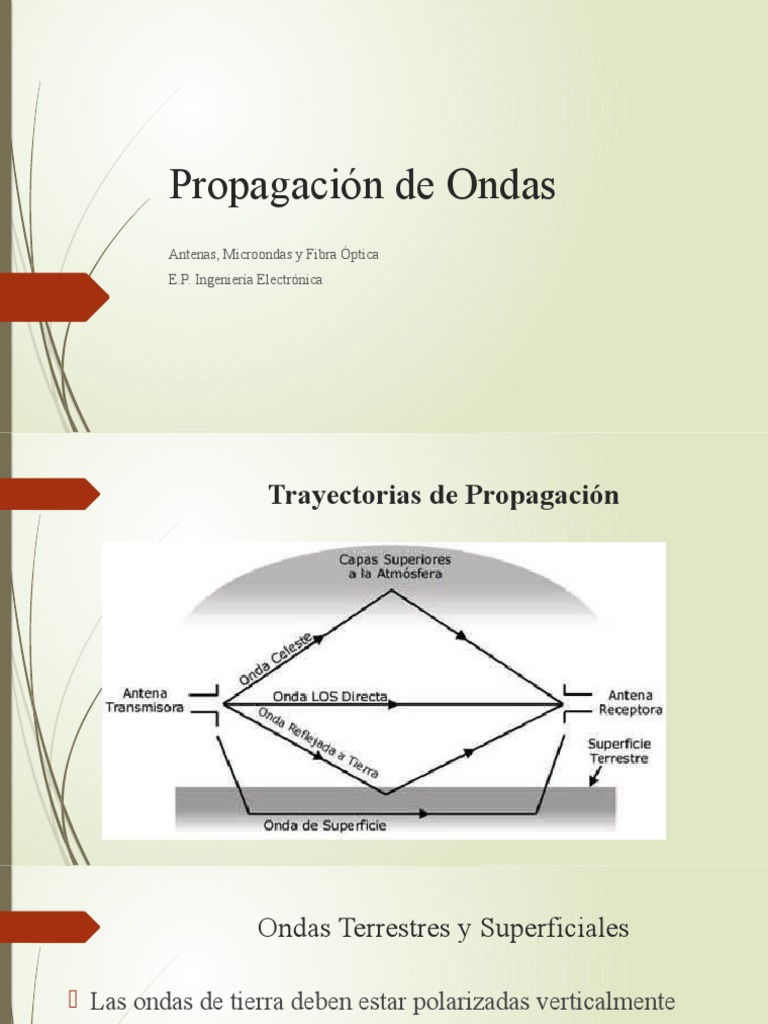 Propagación de Ondas

Antenas, Microondas y Fibra Óptica

E.P. Ingeniería Electrónica

Trayectorias de Propagación

Capas Superiores a la Atmósfera

Onda Celeste

Antena Transmisora

Onda LOS Directa

Antena Receptora

Onda Reflejada a Tierra

Superficie Terrestre

Onda de Superficie

Ondas Terrestres y Superficiales

Las ondas de tierra deben estar polarizadas verticalmente